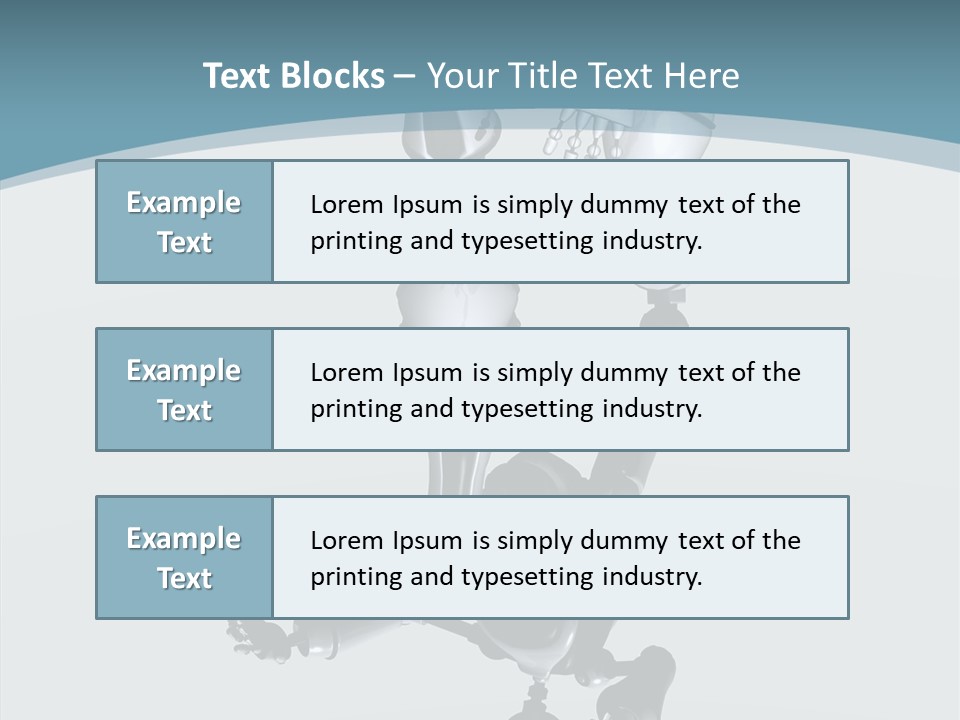 Text Blocks – Your Title Text Here

Example Text

Lorem Ipsum is simply dummy text of the printing and typesetting industry.

Example Text

Lorem Ipsum is simply dummy text of the printing and typesetting industry.

Example Text

Lorem Ipsum is simply dummy text of the printing and typesetting industry.